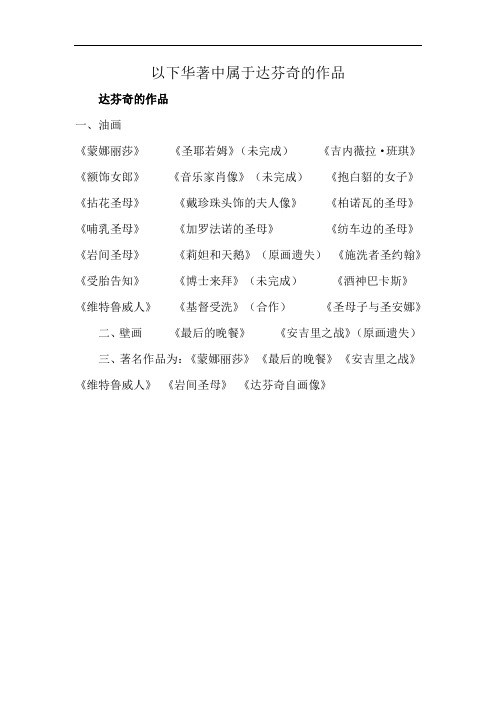 以下华著中属于达芬奇的作品

达芬奇的作品

一、油画

《蒙娜丽莎》 《圣耶若姆》（未完成） 《吉内薇拉·班琪》

《额饰女郎》 《音乐家肖像》（未完成） 《抱白貂的女子》

《拈花圣母》 《戴珍珠头饰的夫人像》 《柏诺瓦的圣母》

《哺乳圣母》 《加罗法诺的圣母》 《纺车边的圣母》

《岩间圣母》 《莉妲和天鹅》（原画遗失） 《施洗者圣约翰》

《受胎告知》 《博士来拜》（未完成） 《酒神巴卡斯》

《维特鲁威人》 《基督受洗》（合作） 《圣母子与圣安娜》

二、壁画 《最后的晚餐》 《安吉里之战》（原画遗失）

三、著名作品为：《蒙娜丽莎》《最后的晚餐》《安吉里之战》《维特鲁威人》 《岩间圣母》 《达芬奇自画像》